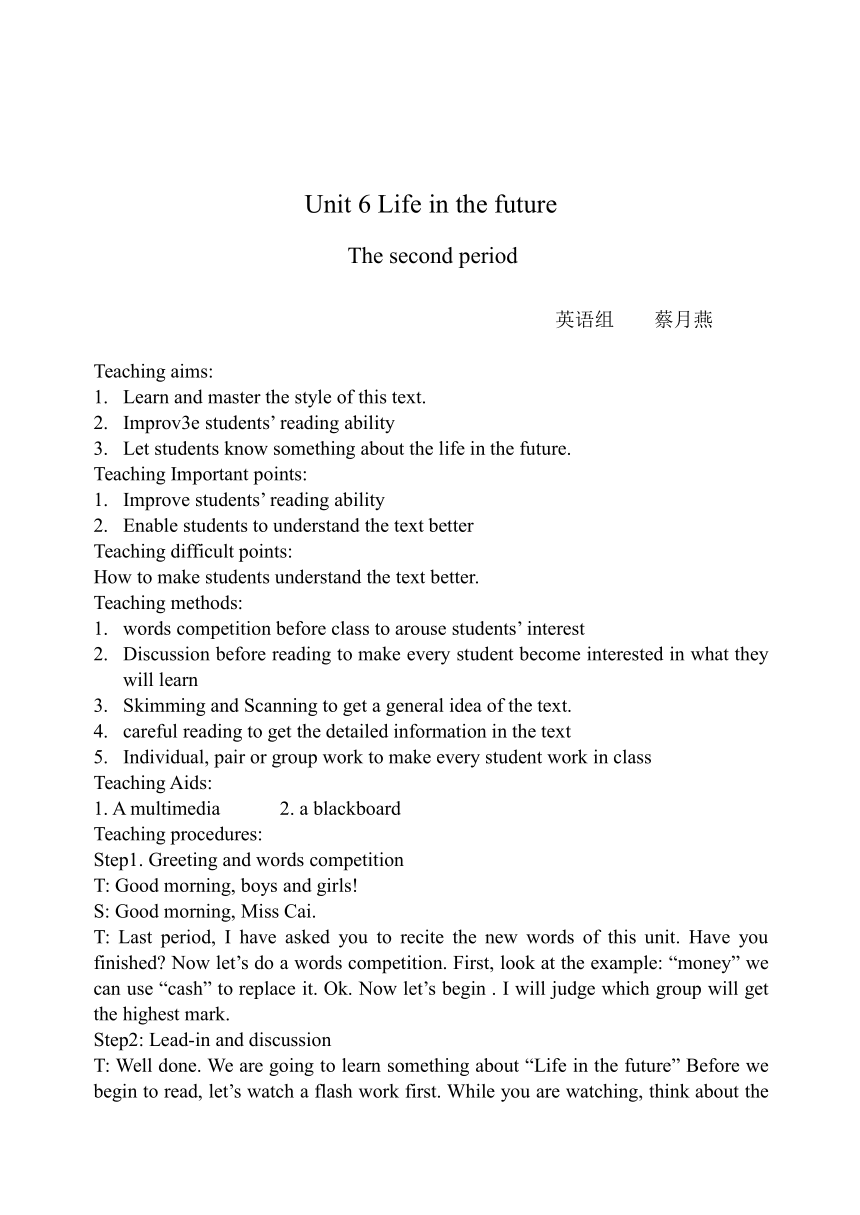 Unit 6 Life in the future

The second period

英语组　　蔡月燕

Teaching aims:
1. Learn and master the style of this text.
2. Improv3e students' reading ability
3. Let students know something about the life in the future.
Teaching Important points:
1. Improve students' reading ability
2. Enable students to understand the text better
Teaching difficult points:
How to make students understand the text better.
Teaching methods:
1. words competition before class to arouse students' interest
2. Discussion before reading to make every student become interested in what they will learn
3. Skimming and Scanning to get a general idea of the text.
4. careful reading to get the detailed information in the text
5. Individual, pair or group work to make every student work in class
Teaching Aids:
1. A multimedia　　2. a blackboard
Teaching procedures:
Step1. Greeting and words competition
T: Good morning, boys and girls!
S: Good morning, Miss Cai.
T: Last period, I have asked you to recite the new words of this unit. Have you finished? Now let's do a words competition. First, look at the example: "money" we can use "cash" to replace it. Ok. Now let's begin . I will judge which group will get the highest mark.
Step2: Lead-in and discussion
T: Well done. We are going to learn something about "Life in the future" Before we begin to read, let's watch a flash work first. While you are watching, think about the